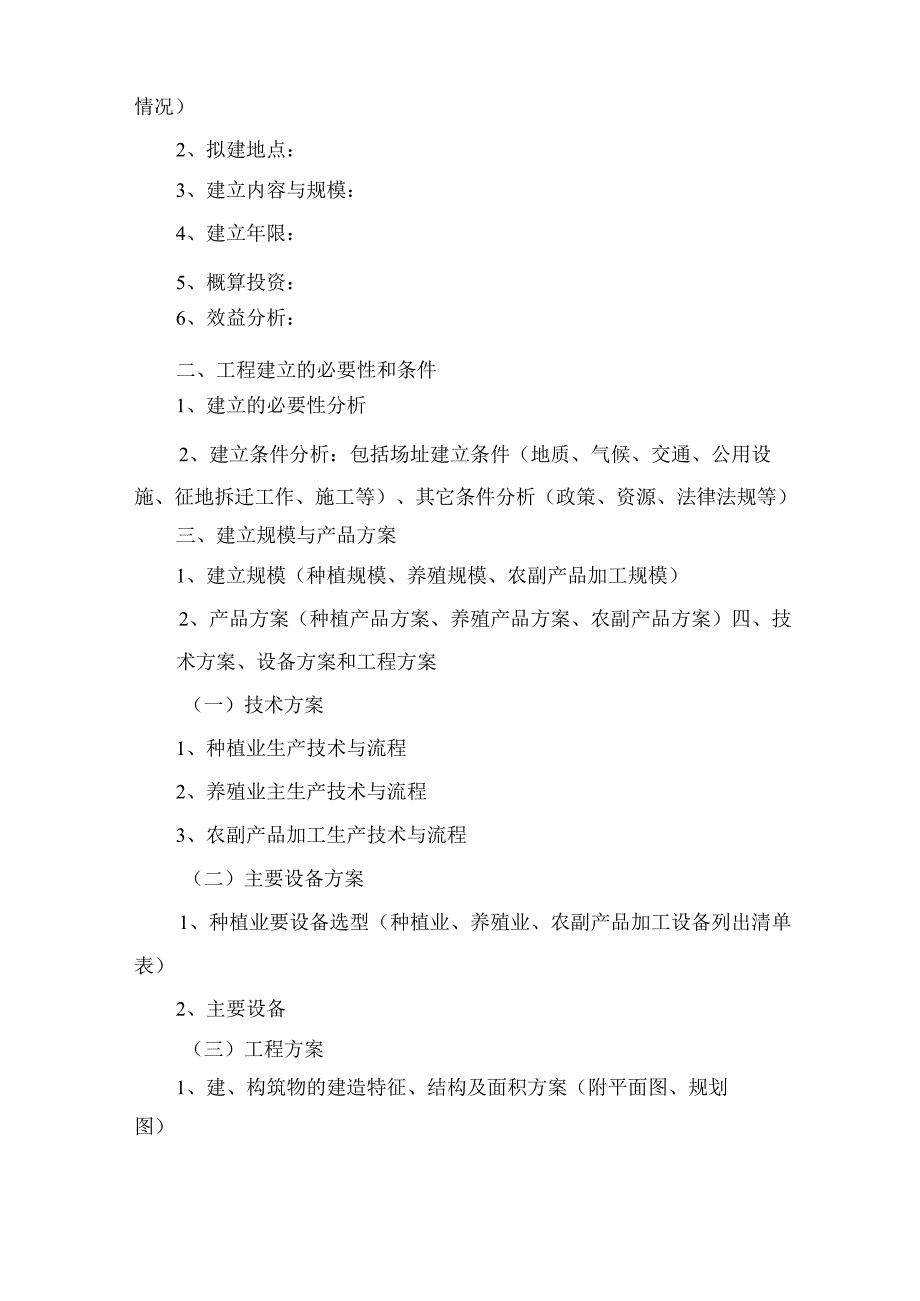 情况）

2、拟建地点：

3、建立内容与规模：

4、建立年限：

5、概算投资：

6、效益分析：

二、工程建立的必要性和条件

1、建立的必要性分析

2、建立条件分析：包括场址建立条件（地质、气候、交通、公用设施、征地拆迁工作、施工等）、其它条件分析（政策、资源、法律法规等）

三、建立规模与产品方案

1、建立规模（种植规模、养殖规模、农副产品加工规模）

2、产品方案（种植产品方案、养殖产品方案、农副产品方案）四、技术方案、设备方案和工程方案

（一）技术方案

1、种植业生产技术与流程

2、养殖业主生产技术与流程

3、农副产品加工生产技术与流程

（二）主要设备方案

1、种植业要设备选型（种植业、养殖业、农副产品加工设备列出清单表）

2、主要设备

（三）工程方案

1、建、构筑物的建造特征、结构及面积方案（附平面图、规划图）